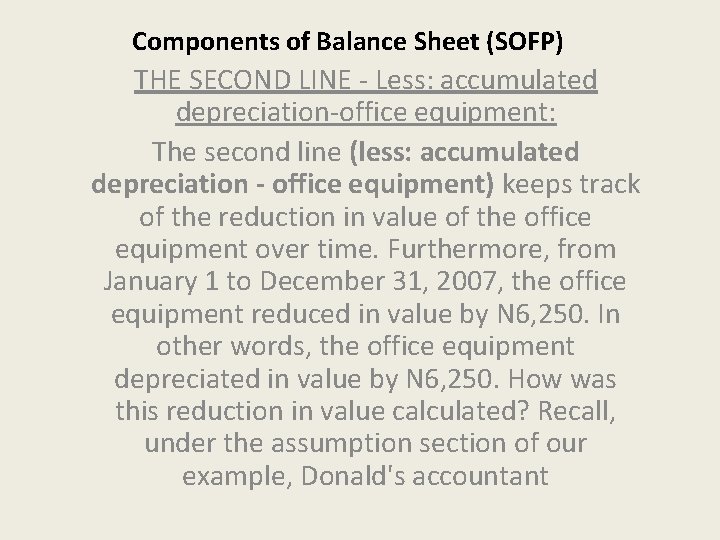 Components of Balance Sheet (SOFP)

THE SECOND LINE - Less: accumulated depreciation-office equipment:

The second line (less: accumulated depreciation - office equipment) keeps track of the reduction in value of the office equipment over time. Furthermore, from January 1 to December 31, 2007, the office equipment reduced in value by N6,250. In other words, the office equipment depreciated in value by N6,250. How was this reduction in value calculated? Recall, under the assumption section of our example, Donald's accountant